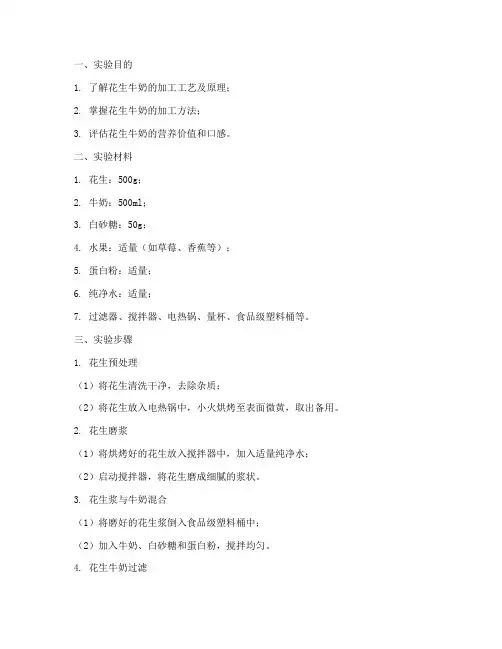 一、实验目的

1. 了解花生牛奶的加工工艺及原理；

2. 掌握花生牛奶的加工方法；

3. 评估花生牛奶的营养价值和口感。

二、实验材料

1. 花生：500g；

2. 牛奶：500ml；

3. 白砂糖：50g；

4. 水果：适量（如草莓、香蕉等）；

5. 蛋白粉：适量；

6. 纯净水：适量；

7. 过滤器、搅拌器、电热锅、量杯、食品级塑料桶等。

三、实验步骤

1. 花生预处理

（1）将花生清洗干净，去除杂质；

（2）将花生放入电热锅中，小火烘烤至表面微黄，取出备用。

2. 花生磨浆

（1）将烘烤好的花生放入搅拌器中，加入适量纯净水；

（2）启动搅拌器，将花生磨成细腻的浆状。

3. 花生浆与牛奶混合

（1）将磨好的花生浆倒入食品级塑料桶中；

（2）加入牛奶、白砂糖和蛋白粉，搅拌均匀。

4. 花生牛奶过滤